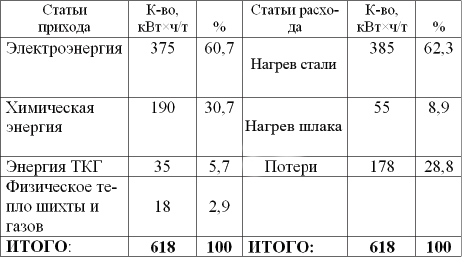 | Статьи прихода | К-во, кВт×ч/т | % | Статьи расхода | К-во, кВт×ч/т | % |
|---|---|---|---|---|---|
| Электроэнергия | 375 | 60,7 | Нагрев стали | 385 | 62,3 |
| Химическая энергия | 190 | 30,7 | Нагрев шлака | 55 | 8,9 |
| Энергия ТКГ | 35 | 5,7 | Потери | 178 | 28,8 |
| Физическое тепло шихты и газов | 18 | 2,9 | | | |
| **ИТОГО**: | **618** | **100** | **ИТОГО:** | **618** | **100** |